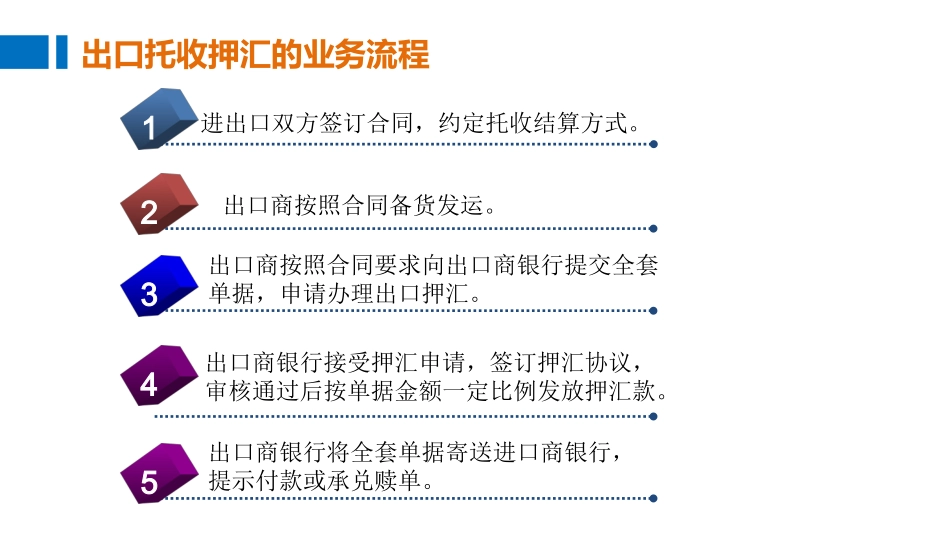 出口托收押汇的业务流程

1 进出口双方签订合同，约定托收结算方式。

2 出口商按照合同备货发运。

3 出口商按照合同要求向出口商银行提交全套单据，申请办理出口押汇。

4 出口商银行接受押汇申请，签订押汇协议，审核通过后按单据金额一定比例发放押汇款。

5 出口商银行将全套单据寄送进口商银行，提示付款或承兑赎单。